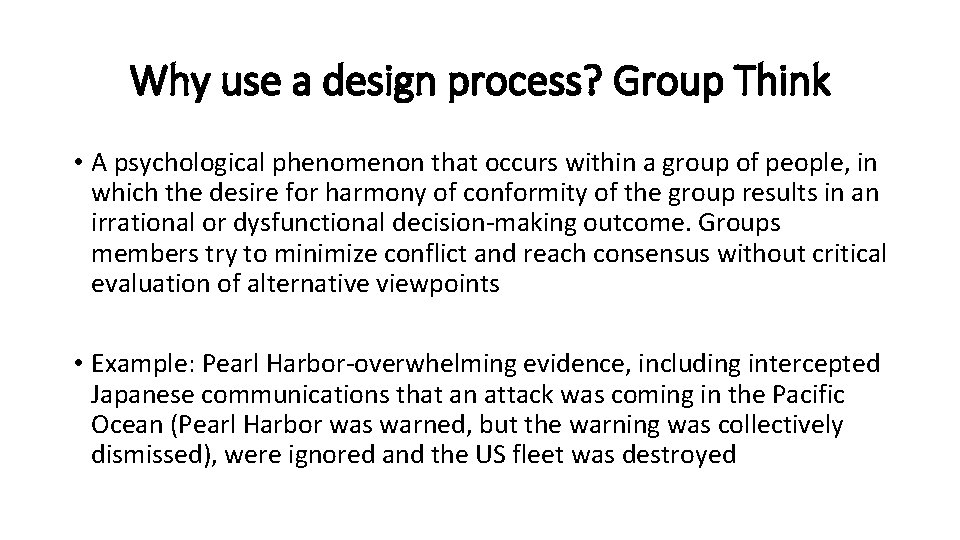 Why use a design process? Group Think

• A psychological phenomenon that occurs within a group of people, in which the desire for harmony of conformity of the group results in an irrational or dysfunctional decision-making outcome. Groups members try to minimize conflict and reach consensus without critical evaluation of alternative viewpoints

• Example: Pearl Harbor-overwhelming evidence, including intercepted Japanese communications that an attack was coming in the Pacific Ocean (Pearl Harbor was warned, but the warning was collectively dismissed), were ignored and the US fleet was destroyed